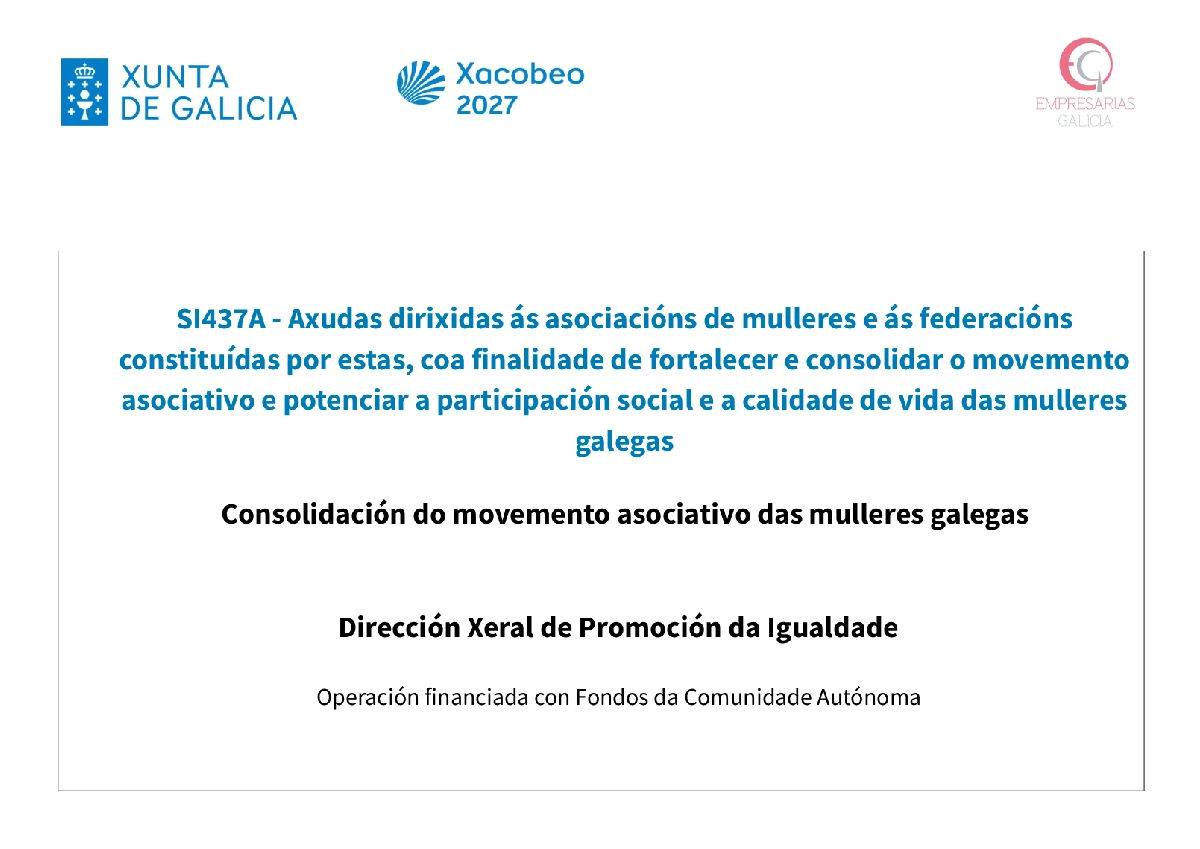 XUNTA
DE GALICIA

Xacobeo
2027

EMPRESARIAS
GALICIA

SI437A - Axudas dirixidas ás asociacións de mulleres e ás federacións constituídas por estas, coa finalidade de fortalecer e consolidar o movemento asociativo e potenciar a participación social e a calidade de vida das mulleres galegas

Consolidación do movemento asociativo das mulleres galegas

Dirección Xeral de Promoción da Igualdade

Operación financiada con Fondos da Comunidade Autónoma